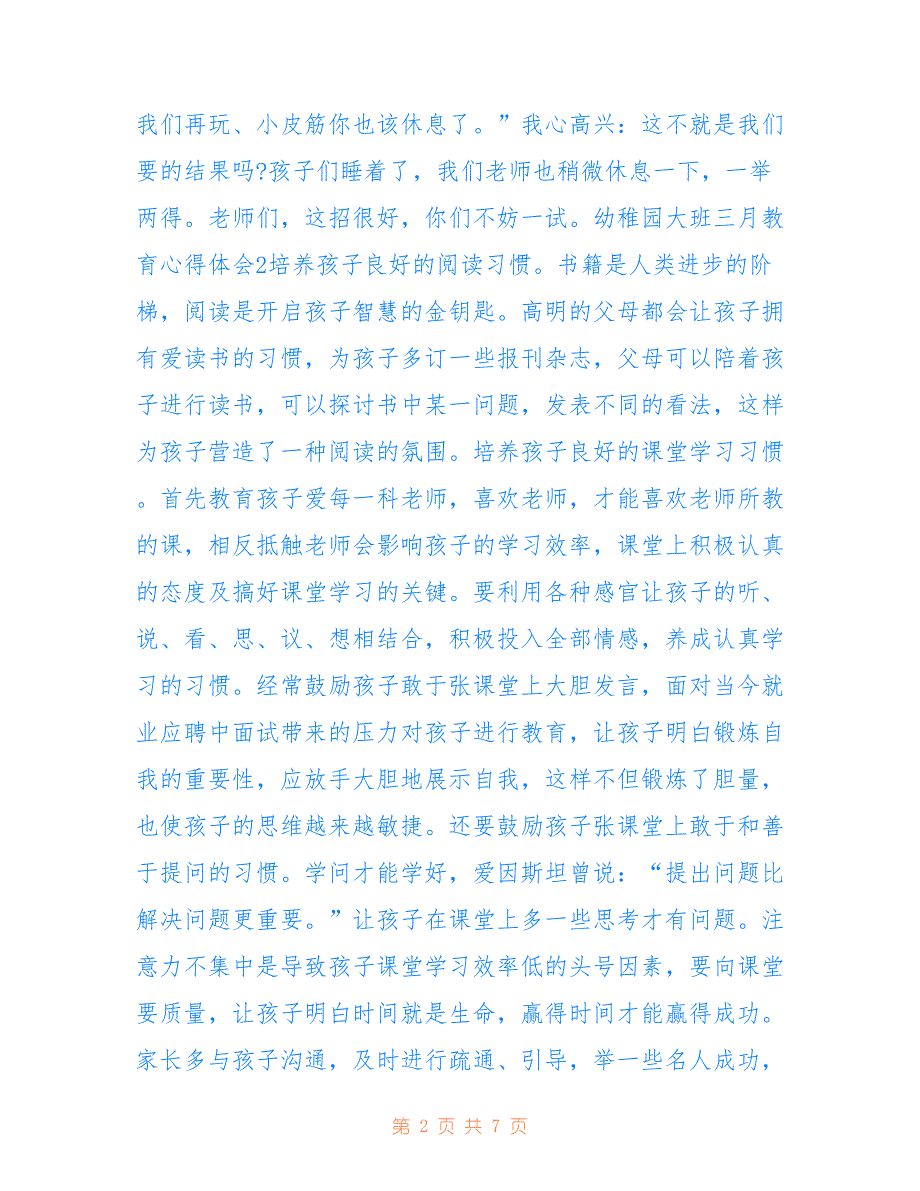 我们再玩、小皮筋你也该休息了。”我心高兴：这不就是我们要的结果吗?孩子们睡着了，我们老师也稍微休息一下，一举两得。老师们，这招很好，你们不妨一试。幼稚园大班三月教育心得体会2培养孩子良好的阅读习惯。书籍是人类进步的阶梯，阅读是开启孩子智慧的金钥匙。高明的父母都会让孩子拥有爱读书的习惯，为孩子多订一些报刊杂志，父母可以陪着孩子进行读书，可以探讨书中某一问题，发表不同的看法，这样为孩子营造了一种阅读的氛围。培养孩子良好的课堂学习习惯。首先教育孩子爱每一科老师，喜欢老师，才能喜欢老师所教的课，相反抵触老师会影响孩子的学习效率，课堂上积极认真的态度及搞好课堂学习的关键。要利用各种感官让孩子的听、说、看、思、议、想相结合，积极投入全部情感，养成认真学习的习惯。经常鼓励孩子敢于张课堂上大胆发言，面对当今就业应聘中面试带来的压力对孩子进行教育，让孩子明白锻炼自我的重要性，应放手大胆地展示自我，这样不但锻炼了胆量，也使孩子的思维越来越敏捷。还要鼓励孩子张课堂上敢于和善于提问的习惯。学问才能学好，爱因斯坦曾说：“提出问题比解决问题更重要。”让孩子在课堂上多一些思考才有问题。注意力不集中是导致孩子课堂学习效率低的头号因素，要向课堂要质量，让孩子明白时间就是生命，赢得时间才能赢得成功。家长多与孩子沟通，及时进行疏通、引导，举一些名人成功，

第 2 页 共 7 页